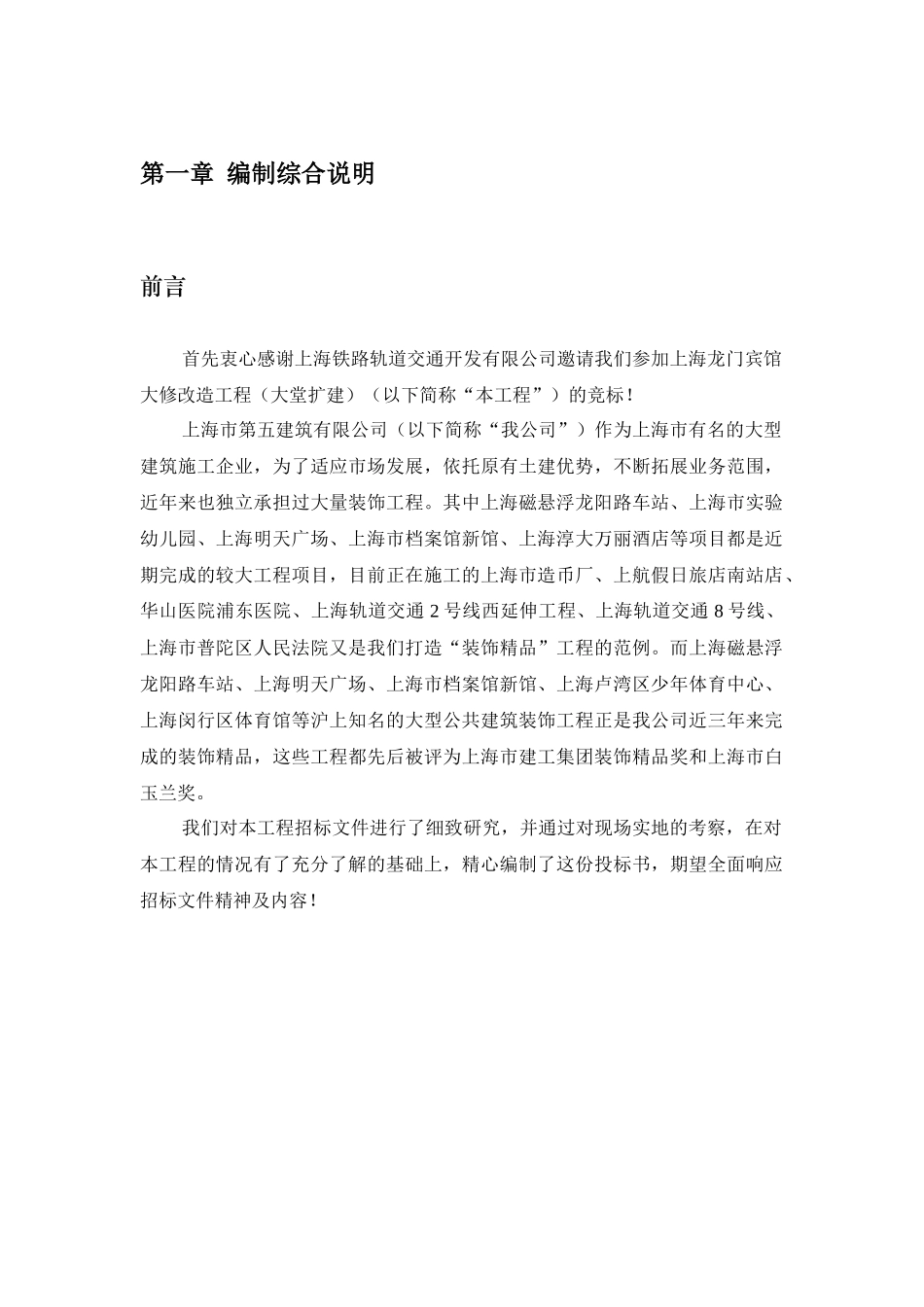 第一章 编制综合说明

前言

首先衷心感谢上海铁路轨道交通开发有限公司邀请我们参加上海龙门宾馆大修改造工程（大堂扩建）（以下简称“本工程”）的竞标！

上海市第五建筑有限公司（以下简称“我公司”）作为上海市有名的大型建筑施工企业，为了适应市场发展，依托原有土建优势，不断拓展业务范围，近年来也独立承担过大量装饰工程。其中上海磁悬浮龙阳路车站、上海市实验幼儿园、上海明天广场、上海市档案馆新馆、上海淳大万丽酒店等项目都是近期完成的较大工程项目，目前正在施工的上海市造币厂、上航假日旅店南站店、华山医院浦东医院、上海轨道交通 2 号线西延伸工程、上海轨道交通 8 号线、上海市普陀区人民法院又是我们打造“装饰精品”工程的范例。而上海磁悬浮龙阳路车站、上海明天广场、上海市档案馆新馆、上海卢湾区少年体育中心、上海闵行区体育馆等沪上知名的大型公共建筑装饰工程正是我公司近三年来完成的装饰精品，这些工程都先后被评为上海市建工集团装饰精品奖和上海市白玉兰奖。

我们对本工程招标文件进行了细致研究，并通过对现场实地的考察，在对本工程的情况有了充分了解的基础上，精心编制了这份投标书，期望全面响应招标文件精神及内容！